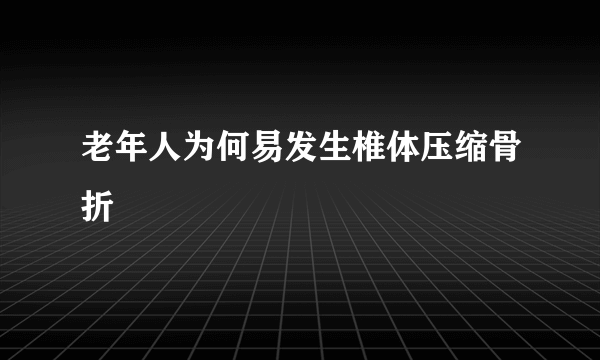 老年人为何易发生椎体压缩骨折